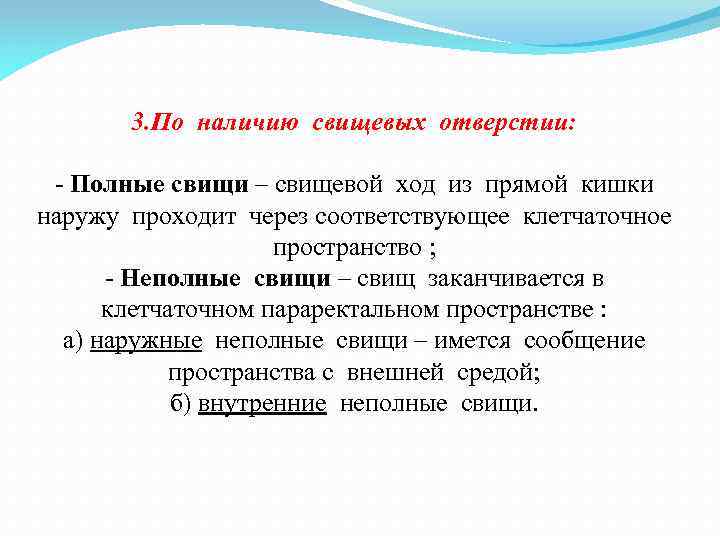 3.По наличию свищевых отверстии:

- Полные свищи – свищевой ход из прямой кишки наружу проходит через соответствующее клетчаточное пространство ;
- Неполные свищи – свищ заканчивается в клетчаточном параректальном пространстве :
а) наружные неполные свищи – имется сообщение пространства с внешней средой;
б) внутренние неполные свищи.